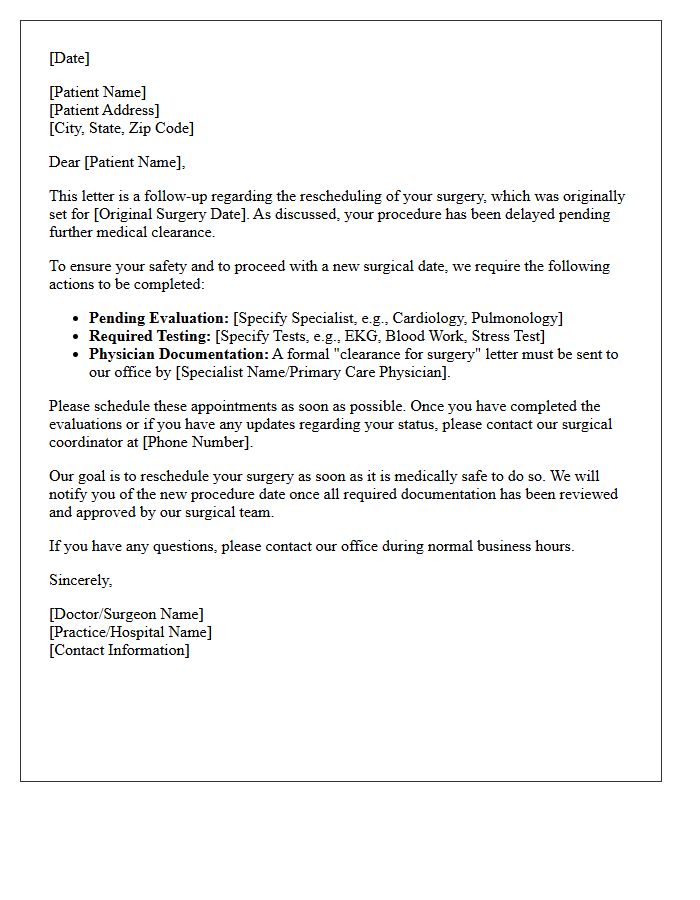 [Date]

[Patient Name]
[Patient Address]
[City, State, Zip Code]

Dear [Patient Name],

This letter is a follow-up regarding the rescheduling of your surgery, which was originally set for [Original Surgery Date]. As discussed, your procedure has been delayed pending further medical clearance.

To ensure your safety and to proceed with a new surgical date, we require the following actions to be completed:

• Pending Evaluation: [Specify Specialist, e.g., Cardiology, Pulmonology]
• Required Testing: [Specify Tests, e.g., EKG, Blood Work, Stress Test]
• Physician Documentation: A formal "clearance for surgery" letter must be sent to our office by [Specialist Name/Primary Care Physician].

Please schedule these appointments as soon as possible. Once you have completed the evaluations or if you have any updates regarding your status, please contact our surgical coordinator at [Phone Number].

Our goal is to reschedule your surgery as soon as it is medically safe to do so. We will notify you of the new procedure date once all required documentation has been reviewed and approved by our surgical team.

If you have any questions, please contact our office during normal business hours.

Sincerely,

[Doctor/Surgeon Name]
[Practice/Hospital Name]
[Contact Information]